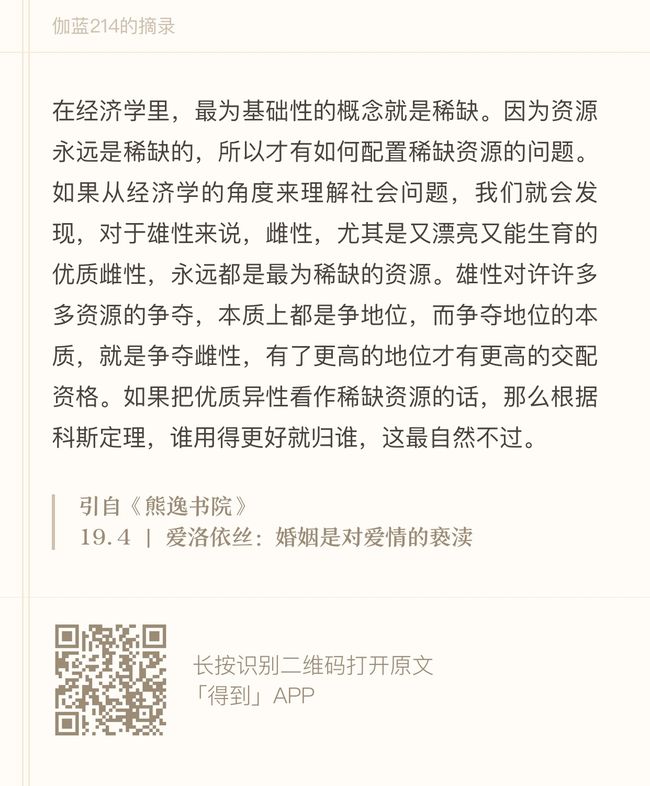 伽蓝214的摘录

在经济学里，最为基础性的概念就是稀缺。因为资源永远是稀缺的，所以才有如何配置稀缺资源的问题。如果从经济学的角度来理解社会问题，我们就会发现，对于雄性来说，雌性，尤其是又漂亮又能生育的优质雌性，永远都是最为稀缺的资源。雄性对许许多多资源的争夺，本质上都是争地位，而争夺地位的本质，就是争夺雌性，有了更高的地位才有更高的交配资格。如果把优质异性看作稀缺资源的话，那么根据科斯定理，谁用得更好就归谁，这最自然不过。

引自《熊逸书院》
19.4 | 爱洛依丝：婚姻是对爱情的亵渎

长按识别二维码打开原文
「得到」APP